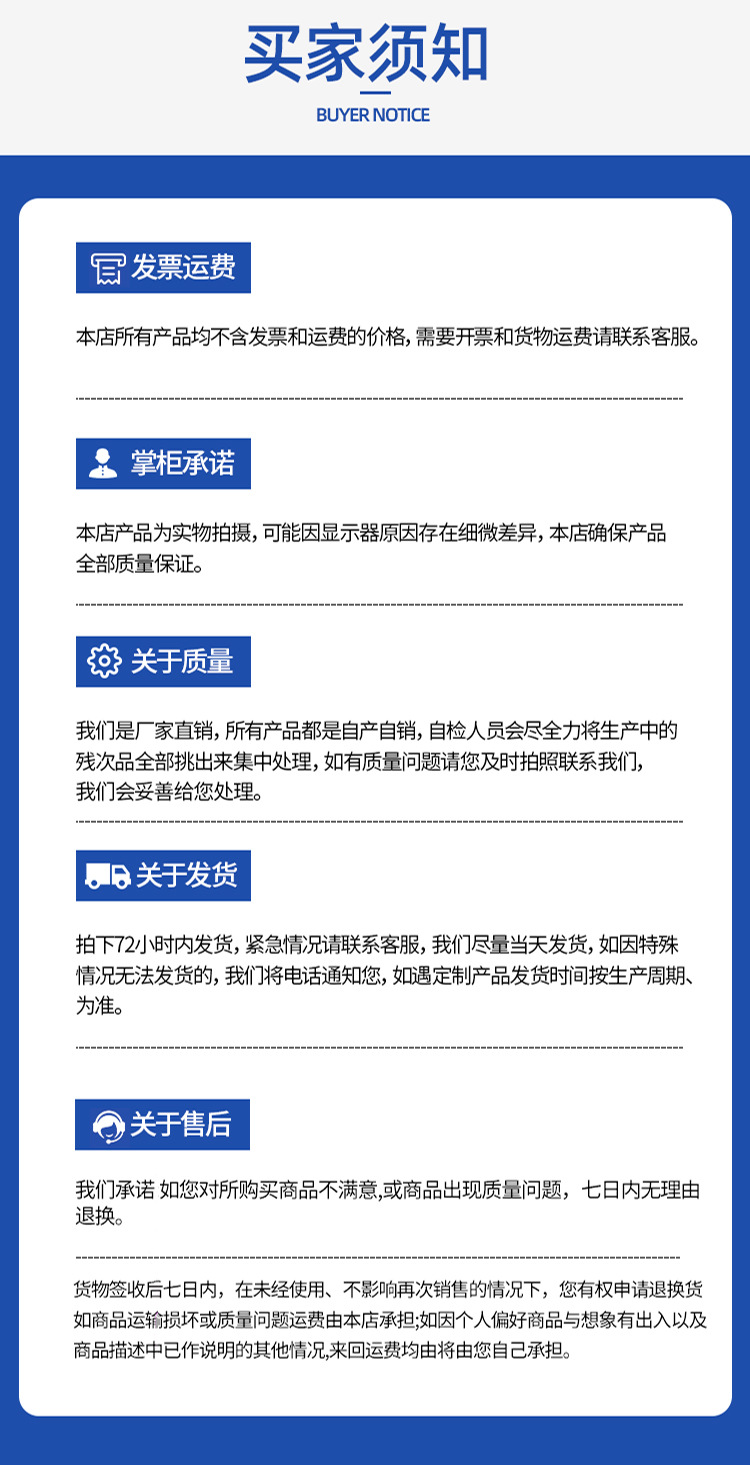 买家须知

BUYER NOTICE

发票运费

本店所有产品均不含发票和运费的价格，需要开票和货物运费请联系客服。

掌柜承诺

本店产品为实物拍摄，可能因显示器原因存在细微差异，本店确保产品全部质量保证。

关于质量

我们是厂家直销，所有产品都是自产自销，自检人员会尽全力将生产中的残次品全部挑出来集中处理，如有质量问题请您及时拍照联系我们，我们会妥善给您处理。

关于发货

拍下72小时内发货，紧急情况请联系客服，我们尽量当天发货，如因特殊情况无法发货的，我们将电话通知您，如遇定制产品发货时间按生产周期、为准。

关于售后

我们承诺 如您对所购买商品不满意,或商品出现质量问题，七日内无理由退换。

货物签收后七日内，在未经使用、不影响再次销售的情况下，您有权申请退换货如商品运输损坏或质量问题运费由本店承担;如因个人偏好商品与想象有出入以及商品描述中已作说明的其他情况,来回运费均由将由您自己承担。